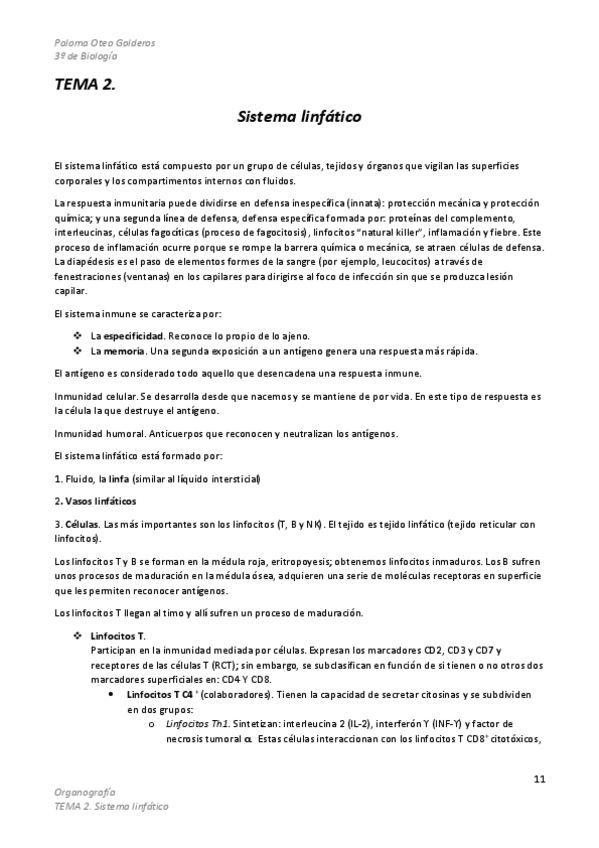 Paloma Oteo Golderos
3º de Biología

TEMA 2.

Sistema linfático

El sistema linfático está compuesto por un grupo de células, tejidos y órganos que vigilan las superficies corporales y los compartimentos internos con fluidos.

La respuesta inmunitaria puede dividirse en defensa inespecífica (innata): protección mecánica y protección química; y una segunda línea de defensa, defensa específica formada por: proteínas del complemento, interleucinas, células fagocíticas (proceso de fagocitosis), linfocitos "natural killer", inflamación y fiebre. Este proceso de inflamación ocurre porque se rompe la barrera química o mecánica, se atraen células de defensa. La diapédesis es el paso de elementos formes de la sangre (por ejemplo, leucocitos) a través de fenestraciones (ventanas) en los capilares para dirigirse al foco de infección sin que se produzca lesión capilar.

El sistema inmune se caracteriza por:

❖ La especificidad. Reconoce lo propio de lo ajeno.
❖ La memoria. Una segunda exposición a un antígeno genera una respuesta más rápida.

El antígeno es considerado todo aquello que desencadena una respuesta inmune.

Inmunidad celular. Se desarrolla desde que nacemos y se mantiene de por vida. En este tipo de respuesta es la célula la que destruye el antígeno.

Inmunidad humoral. Anticuerpos que reconocen y neutralizan los antígenos.

El sistema linfático está formado por:

1. Fluido, la linfa (similar al líquido intersticial)

2. Vasos linfáticos

3. Células. Las más importantes son los linfocitos (T, B y NK). El tejido es tejido linfático (tejido reticular con linfocitos).

Los linfocitos T y B se forman en la médula roja, eritropoyesis; obtenemos linfocitos inmaduros. Los B sufren unos procesos de maduración en la médula ósea, adquieren una serie de moléculas receptoras en superficie que les permiten reconocer antígenos.

Los linfocitos T llegan al timo y allí sufren un proceso de maduración.

❖ Linfocitos T.
Participan en la inmunidad mediada por células. Expresan los marcadores CD2, CD3 y CD7 y receptores de las células T (RCT); sin embargo, se subclasifican en función de si tienen o no otros dos marcadores superficiales en: CD4 Y CD8.
• Linfocitos T C4$^+$ (colaboradores). Tienen la capacidad de secretar citosinas y se subdividen en dos grupos:
o Linfocitos Th1. Sintetizan: interleucina 2 (IL-2), interferón Y (INF-Y) y factor de necrosis tumoral α. Estas células interaccionan con los linfocitos T CD8$^+$ citotóxicos,

11

Organografía
TEMA 2. Sistema linfático